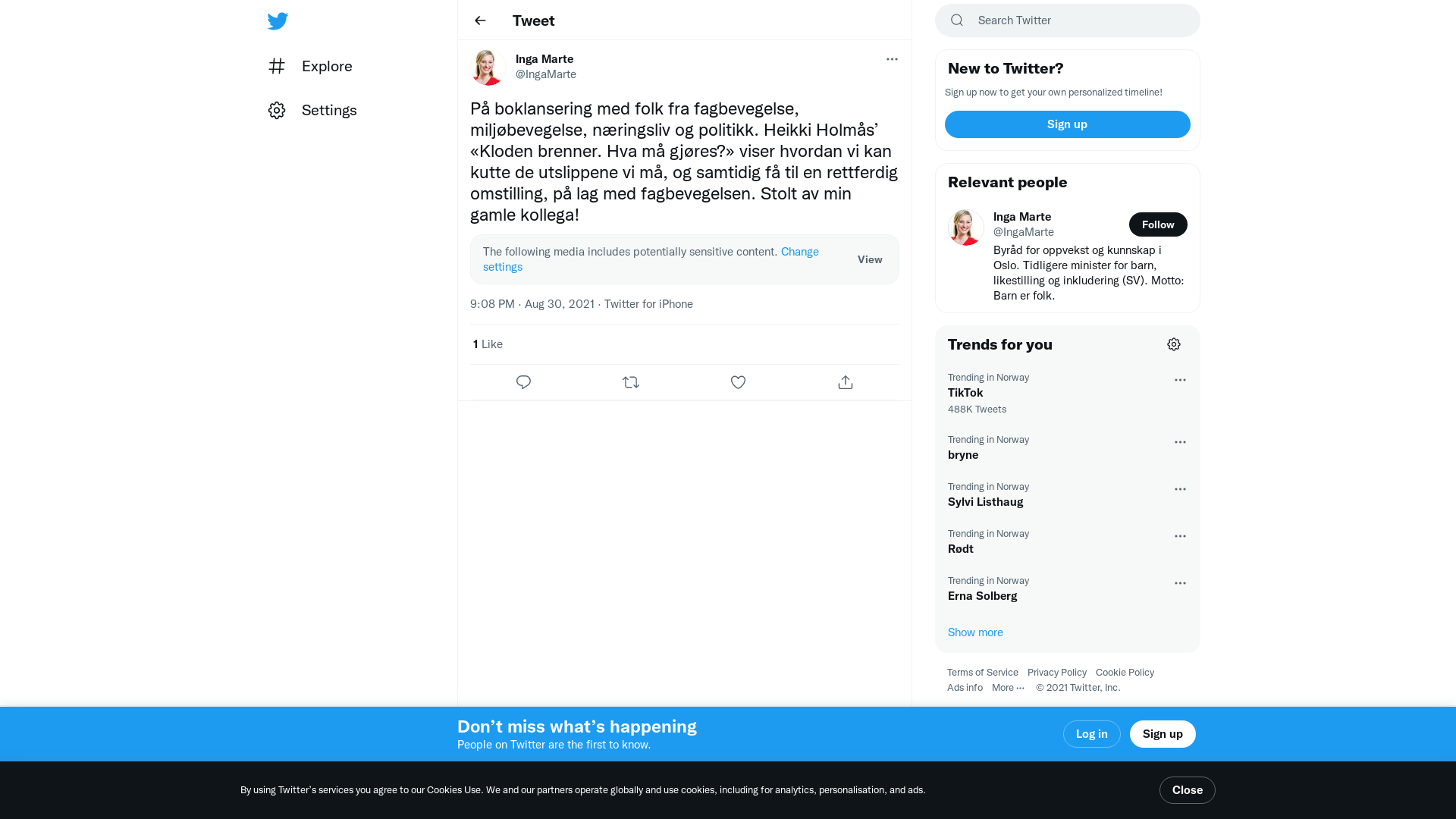 Explore

Settings

Tweet

Inga Marte
@IngaMarte

På boklansering med folk fra fagbevegelse, miljøbevegelse, næringsliv og politikk. Heikki Holmås' «Kloden brenner. Hva må gjøres?» viser hvordan vi kan kutte de utslippene vi må, og samtidig få til en rettferdig omstilling, på lag med fagbevegelsen. Stolt av min gamle kollega!

The following media includes potentially sensitive content. Change settings

View

9:08 PM · Aug 30, 2021 · Twitter for iPhone

1 Like

Search Twitter

New to Twitter?

Sign up now to get your own personalized timeline!

Sign up

Relevant people

Inga Marte
@IngaMarte

Follow

Byråd for oppvekst og kunnskap i Oslo. Tidligere minister for barn, likestilling og inkludering (SV). Motto: Barn er folk.

Trends for you

Trending in Norway
TikTok
488K Tweets

Trending in Norway
bryne

Trending in Norway
Sylvi Listhaug

Trending in Norway
Rødt

Trending in Norway
Erna Solberg

Show more

Terms of Service Privacy Policy Cookie Policy
Ads info More ··· © 2021 Twitter, Inc.

Don't miss what's happening
People on Twitter are the first to know.

Log in

Sign up

By using Twitter's services you agree to our Cookies Use. We and our partners operate globally and use cookies, including for analytics, personalisation, and ads.

Close